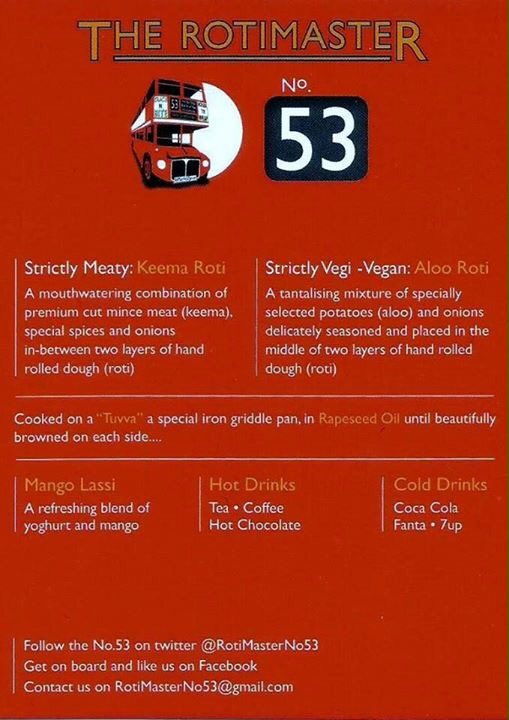 THE ROTIMASTER

No.
53

Strictly Meaty: Keema Roti
A mouthwatering combination of premium cut mince meat (keema), special spices and onions in-between two layers of hand rolled dough (roti)

Strictly Vegi -Vegan: Aloo Roti
A tantalising mixture of specially selected potatoes (aloo) and onions delicately seasoned and placed in the middle of two layers of hand rolled dough (roti)

Cooked on a "Tuvva" a special iron griddle pan, in Rapeseed Oil until beautifully browned on each side....

Mango Lassi
A refreshing blend of yoghurt and mango

Hot Drinks
Tea • Coffee
Hot Chocolate

Cold Drinks
Coca Cola
Fanta • 7up

Follow the No.53 on twitter @RotiMasterNo53
Get on board and like us on Facebook
Contact us on RotiMasterNo53@gmail.com